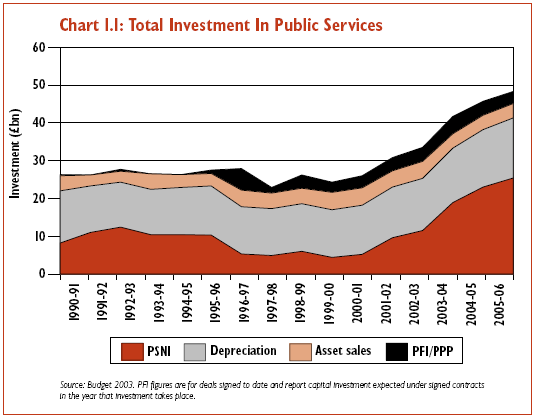 Chart 1.1: Total Investment In Public Services

Investment (£bn)

60
50
40
30
20
10
0

1990-91
1991-92
1992-93
1993-94
1994-95
1995-96
1996-97
1997-98
1998-99
1999-00
2000-01
2001-02
2002-03
2003-04
2004-05
2005-06

PSNI
Depreciation
Asset sales
PFI/PPP

Source: Budget 2003. PFI figures are for deals signed to date and report capital investment expected under signed contracts in the year that investment takes place.